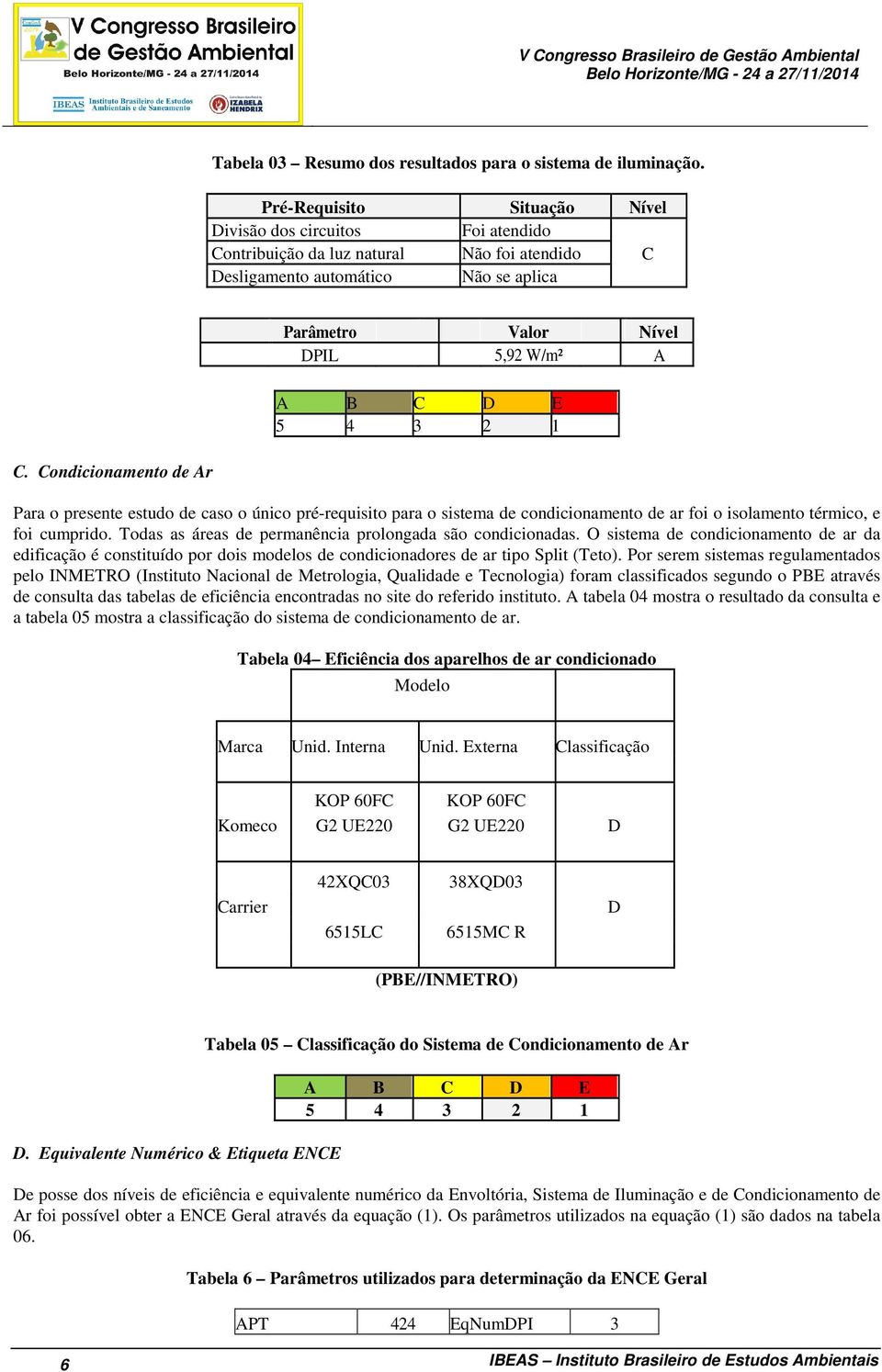 V Congresso Brasileiro de Gestão Ambiental
Belo Horizonte/MG - 24 a 27/11/2014
IBEAS Instituto Brasileiro de Estudos Ambientais e de Saneamento
IZABELA HENDRIX

V Congresso Brasileiro de Gestão Ambiental
Belo Horizonte/MG - 24 a 27/11/2014

Tabela 03 – Resumo dos resultados para o sistema de iluminação.

| Pré-Requisito | Situação | Nível |
|---|---|---|
| Divisão dos circuitos | Foi atendido | C |
| Contribuição da luz natural | Não foi atendido | |
| Desligamento automático | Não se aplica | |

| Parâmetro | Valor | Nível |
|---|---|---|
| DPIL | 5,92 W/m² | A |

| A | B | C | D | E |
|---|---|---|---|---|
| 5 | 4 | 3 | 2 | 1 |

C. Condicionamento de Ar

Para o presente estudo de caso o único pré-requisito para o sistema de condicionamento de ar foi o isolamento térmico, e foi cumprido. Todas as áreas de permanência prolongada são condicionadas. O sistema de condicionamento de ar da edificação é constituído por dois modelos de condicionadores de ar tipo Split (Teto). Por serem sistemas regulamentados pelo INMETRO (Instituto Nacional de Metrologia, Qualidade e Tecnologia) foram classificados segundo o PBE através de consulta das tabelas de eficiência encontradas no site do referido instituto. A tabela 04 mostra o resultado da consulta e a tabela 05 mostra a classificação do sistema de condicionamento de ar.

Tabela 04– Eficiência dos aparelhos de ar condicionado

| | Modelo | | |
|---|---|---|---|
| Marca | Unid. Interna | Unid. Externa | Classificação |
| Komeco | KOP 60FC G2 UE220 | KOP 60FC G2 UE220 | D |
| Carrier | 42XQC03 6515LC | 38XQD03 6515MC R | D |

(PBE//INMETRO)

Tabela 05 – Classificação do Sistema de Condicionamento de Ar

| A | B | C | D | E |
|---|---|---|---|---|
| 5 | 4 | 3 | 2 | 1 |

D. Equivalente Numérico & Etiqueta ENCE

De posse dos níveis de eficiência e equivalente numérico da Envoltória, Sistema de Iluminação e de Condicionamento de Ar foi possível obter a ENCE Geral através da equação (1). Os parâmetros utilizados na equação (1) são dados na tabela 06.

Tabela 6 – Parâmetros utilizados para determinação da ENCE Geral

| APT | 424 | EqNumDPI | 3 |
|---|---|---|---|

6
IBEAS – Instituto Brasileiro de Estudos Ambientais